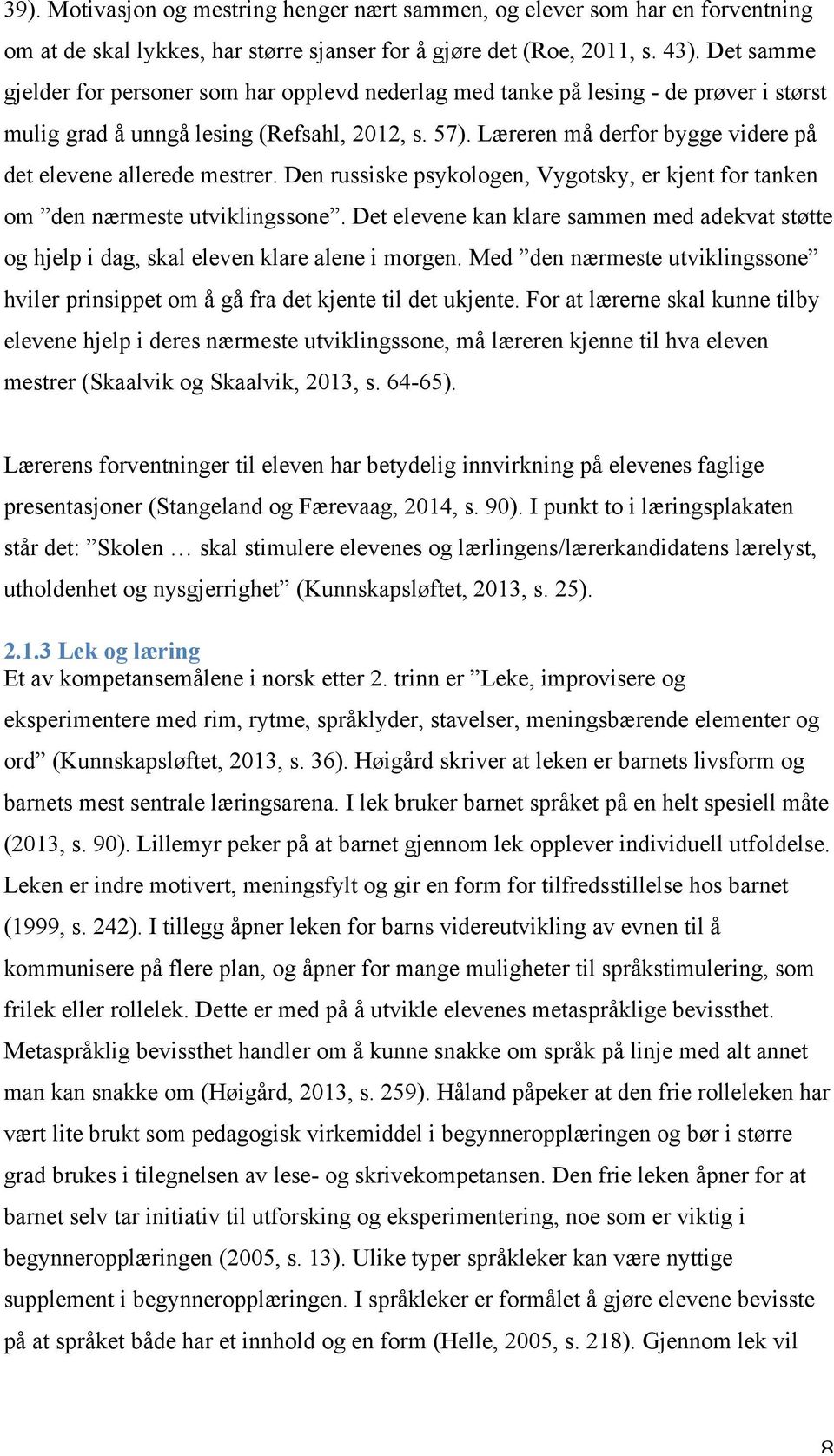 39). Motivasjon og mestring henger nært sammen, og elever som har en forventning om at de skal lykkes, har større sjanser for å gjøre det (Roe, 2011, s. 43). Det samme gjelder for personer som har opplevd nederlag med tanke på lesing - de prøver i størst mulig grad å unngå lesing (Refsahl, 2012, s. 57). Læreren må derfor bygge videre på det elevene allerede mestrer. Den russiske psykologen, Vygotsky, er kjent for tanken om ”den nærmeste utviklingssone”. Det elevene kan klare sammen med adekvat støtte og hjelp i dag, skal eleven klare alene i morgen. Med ”den nærmeste utviklingssone” hviler prinsippet om å gå fra det kjente til det ukjente. For at lærerne skal kunne tilby elevene hjelp i deres nærmeste utviklingssone, må læreren kjenne til hva eleven mestrer (Skaalvik og Skaalvik, 2013, s. 64-65).

Lærerens forventninger til eleven har betydelig innvirkning på elevenes faglige presentasjoner (Stangeland og Færevaag, 2014, s. 90). I punkt to i læringsplakaten står det: ”Skolen … skal stimulere elevenes og lærlingens/lærerkandidatens lærelyst, utholdenhet og nysgjerrighet” (Kunnskapsløftet, 2013, s. 25).

2.1.3 Lek og læring
Et av kompetansemålene i norsk etter 2. trinn er ”Leke, improvisere og eksperimentere med rim, rytme, språklyder, stavelser, meningsbærende elementer og ord” (Kunnskapsløftet, 2013, s. 36). Høigård skriver at leken er barnets livsform og barnets mest sentrale læringsarena. I lek bruker barnet språket på en helt spesiell måte (2013, s. 90). Lillemyr peker på at barnet gjennom lek opplever individuell utfoldelse. Leken er indre motivert, meningsfylt og gir en form for tilfredsstillelse hos barnet (1999, s. 242). I tillegg åpner leken for barns videreutvikling av evnen til å kommunisere på flere plan, og åpner for mange muligheter til språkstimulering, som frilek eller rollelek. Dette er med på å utvikle elevenes metaspråklige bevissthet. Metaspråklig bevissthet handler om å kunne snakke om språk på linje med alt annet man kan snakke om (Høigård, 2013, s. 259). Håland påpeker at den frie rolleleken har vært lite brukt som pedagogisk virkemiddel i begynneropplæringen og bør i større grad brukes i tilegnelsen av lese- og skrivekompetansen. Den frie leken åpner for at barnet selv tar initiativ til utforsking og eksperimentering, noe som er viktig i begynneropplæringen (2005, s. 13). Ulike typer språkleker kan være nyttige supplement i begynneropplæringen. I språkleker er formålet å gjøre elevene bevisste på at språket både har et innhold og en form (Helle, 2005, s. 218). Gjennom lek vil

8